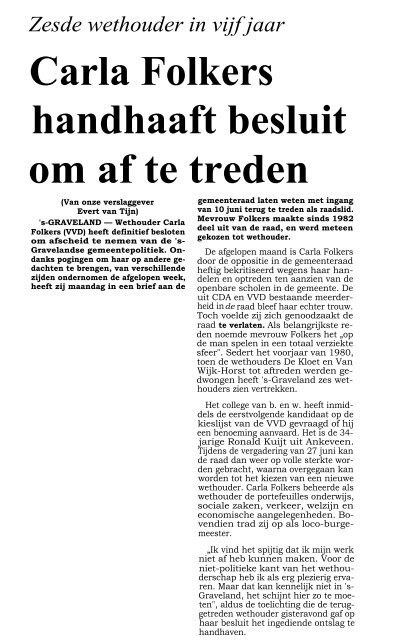 Zesde wethouder in vijf jaar

Carla Folkers handhaaft besluit om af te treden

(Van onze verslaggever Evert van Tijn)

's-GRAVELAND — Wethouder Carla Folkers (VVD) heeft definitief besloten om afscheid te nemen van de 's-Gravelandse gemeentepolitiek. Ondanks pogingen om haar op andere gedachten te brengen, van verschillende zijden ondernomen de afgelopen week, heeft zij maandag in een brief aan de gemeenteraad laten weten met ingang van 10 juni terug te treden als raadslid. Mevrouw Folkers maakte sinds 1982 deel uit van de raad, en werd meteen gekozen tot wethouder.

De afgelopen maand is Carla Folkers door de oppositie in de gemeenteraad heftig bekritiseerd wegens haar handelen en optreden ten aanzien van de openbare scholen in de gemeente. De uit CDA en VVD bestaande meerderheid in de raad bleef haar echter trouw. Toch voelde zij zich genoodzaakt de raad te verlaten. Als belangrijkste reden noemde mevrouw Folkers het „op de man spelen in een totaal verziekte sfeer". Sedert het voorjaar van 1980, toen de wethouders De Kloet en Van Wijk-Horst tot aftreden werden gedwongen heeft 's-Graveland zes wethouders zien vertrekken.

Het college van b. en w. heeft inmiddels de eerstvolgende kandidaat op de kieslijst van de VVD gevraagd of hij een benoeming aanvaard. Het is de 34-jarige Ronald Kuijt uit Ankeveen. Tijdens de vergadering van 27 juni kan de raad dan weer op volle sterkte worden gebracht, waarna overgegaan kan worden tot het kiezen van een nieuwe wethouder. Carla Folkers beheerde als wethouder de portefeuilles onderwijs, sociale zaken, verkeer, welzijn en economische aangelegenheden. Bovendien trad zij op als loco-burgemeester.

„Ik vind het spijtig dat ik mijn werk niet af heb kunnen maken. Voor de niet-politieke kant van het wethouderschap heb ik als erg plezierig ervaren. Maar dat kan kennelijk niet in 's-Graveland, het schijnt hier zo te moeten", aldus de toelichting die de teruggetreden wethouder gisteravond gaf op haar besluit het ingediende ontslag te handhaven.